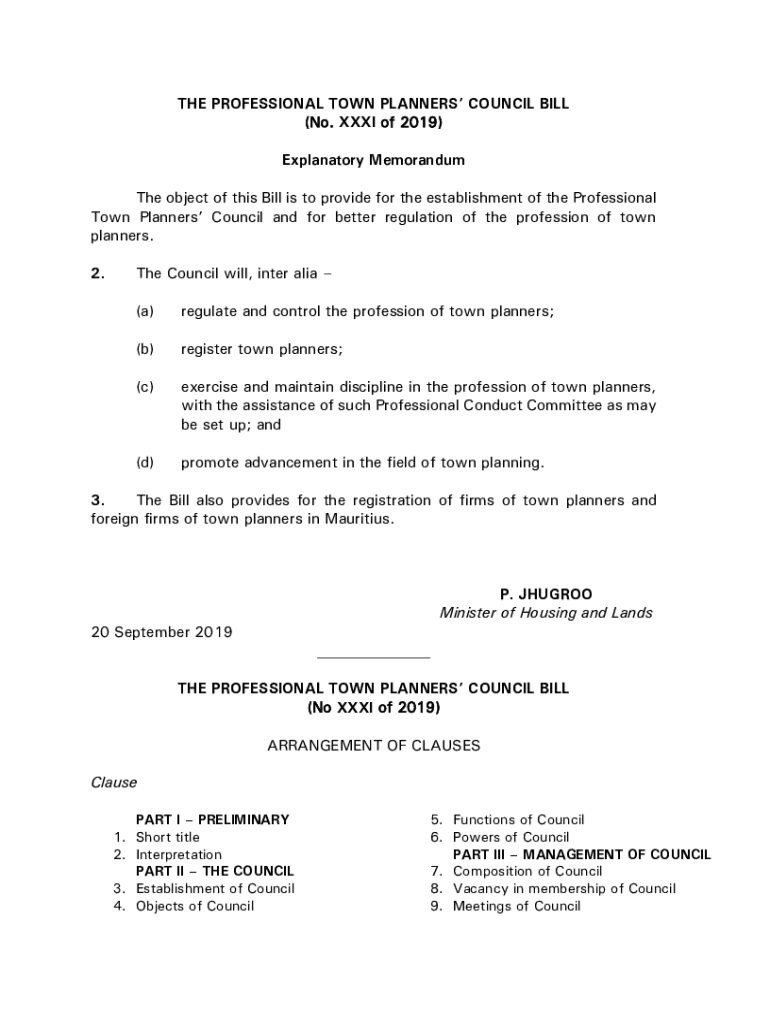 THE PROFESSIONAL TOWN PLANNERS' COUNCIL BILL
(No. XXXI of 2019)

Explanatory Memorandum

The object of this Bill is to provide for the establishment of the Professional Town Planners' Council and for better regulation of the profession of town planners.

2. The Council will, inter alia –

(a) regulate and control the profession of town planners;

(b) register town planners;

(c) exercise and maintain discipline in the profession of town planners, with the assistance of such Professional Conduct Committee as may be set up; and

(d) promote advancement in the field of town planning.

3. The Bill also provides for the registration of firms of town planners and foreign firms of town planners in Mauritius.

P. JHUGROO
Minister of Housing and Lands

20 September 2019

THE PROFESSIONAL TOWN PLANNERS' COUNCIL BILL
(No XXXI of 2019)

ARRANGEMENT OF CLAUSES

Clause

PART I – PRELIMINARY
1. Short title
2. Interpretation
PART II – THE COUNCIL
3. Establishment of Council
4. Objects of Council

5. Functions of Council
6. Powers of Council
PART III – MANAGEMENT OF COUNCIL
7. Composition of Council
8. Vacancy in membership of Council
9. Meetings of Council